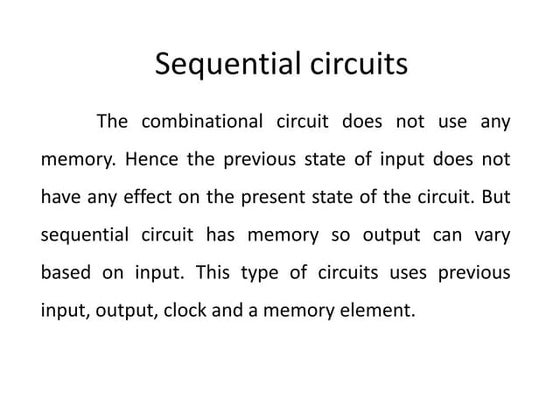 Sequential circuits

The combinational circuit does not use any memory. Hence the previous state of input does not have any effect on the present state of the circuit. But sequential circuit has memory so output can vary based on input. This type of circuits uses previous input, output, clock and a memory element.